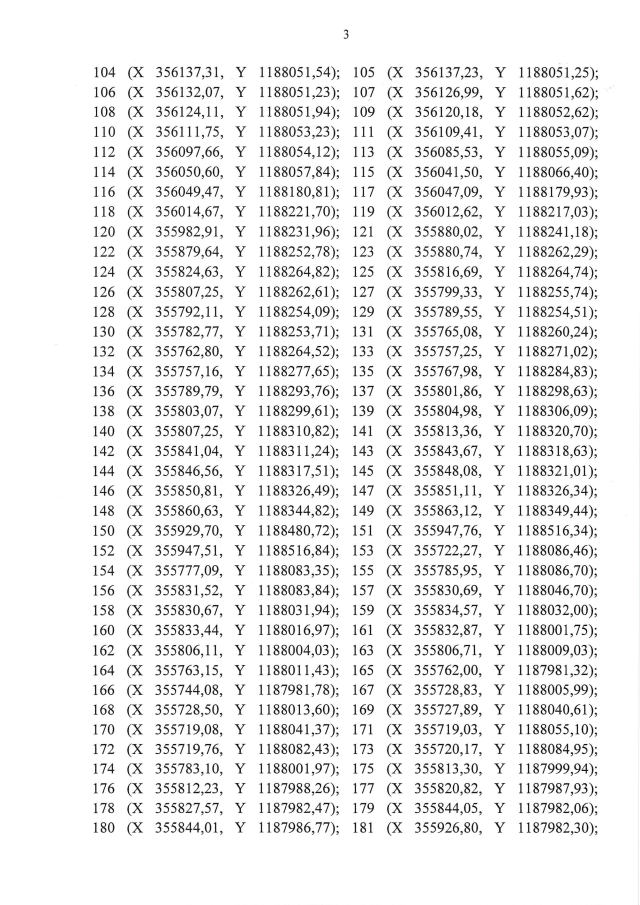 3

104 (X 356137,31, Y 1188051,54); 105 (X 356137,23, Y 1188051,25);
106 (X 356132,07, Y 1188051,23); 107 (X 356126,99, Y 1188051,62);
108 (X 356124,11, Y 1188051,94); 109 (X 356120,18, Y 1188052,62);
110 (X 356111,75, Y 1188053,23); 111 (X 356109,41, Y 1188053,07);
112 (X 356097,66, Y 1188054,12); 113 (X 356085,53, Y 1188055,09);
114 (X 356050,60, Y 1188057,84); 115 (X 356041,50, Y 1188066,40);
116 (X 356049,47, Y 1188180,81); 117 (X 356047,09, Y 1188179,93);
118 (X 356014,67, Y 1188221,70); 119 (X 356012,62, Y 1188217,03);
120 (X 355982,91, Y 1188231,96); 121 (X 355880,02, Y 1188241,18);
122 (X 355879,64, Y 1188252,78); 123 (X 355880,74, Y 1188262,29);
124 (X 355824,63, Y 1188264,82); 125 (X 355816,69, Y 1188264,74);
126 (X 355807,25, Y 1188262,61); 127 (X 355799,33, Y 1188255,74);
128 (X 355792,11, Y 1188254,09); 129 (X 355789,55, Y 1188254,51);
130 (X 355782,77, Y 1188253,71); 131 (X 355765,08, Y 1188260,24);
132 (X 355762,80, Y 1188264,52); 133 (X 355757,25, Y 1188271,02);
134 (X 355757,16, Y 1188277,65); 135 (X 355767,98, Y 1188284,83);
136 (X 355789,79, Y 1188293,76); 137 (X 355801,86, Y 1188298,63);
138 (X 355803,07, Y 1188299,61); 139 (X 355804,98, Y 1188306,09);
140 (X 355807,25, Y 1188310,82); 141 (X 355813,36, Y 1188320,70);
142 (X 355841,04, Y 1188311,24); 143 (X 355843,67, Y 1188318,63);
144 (X 355846,56, Y 1188317,51); 145 (X 355848,08, Y 1188321,01);
146 (X 355850,81, Y 1188326,49); 147 (X 355851,11, Y 1188326,34);
148 (X 355860,63, Y 1188344,82); 149 (X 355863,12, Y 1188349,44);
150 (X 355929,70, Y 1188480,72); 151 (X 355947,76, Y 1188516,34);
152 (X 355947,51, Y 1188516,84); 153 (X 355722,27, Y 1188086,46);
154 (X 355777,09, Y 1188083,35); 155 (X 355785,95, Y 1188086,70);
156 (X 355831,52, Y 1188083,84); 157 (X 355830,69, Y 1188046,70);
158 (X 355830,67, Y 1188031,94); 159 (X 355834,57, Y 1188032,00);
160 (X 355833,44, Y 1188016,97); 161 (X 355832,87, Y 1188001,75);
162 (X 355806,11, Y 1188004,03); 163 (X 355806,71, Y 1188009,03);
164 (X 355763,15, Y 1188011,43); 165 (X 355762,00, Y 1187981,32);
166 (X 355744,08, Y 1187981,78); 167 (X 355728,83, Y 1188005,99);
168 (X 355728,50, Y 1188013,60); 169 (X 355727,89, Y 1188040,61);
170 (X 355719,08, Y 1188041,37); 171 (X 355719,03, Y 1188055,10);
172 (X 355719,76, Y 1188082,43); 173 (X 355720,17, Y 1188084,95);
174 (X 355783,10, Y 1188001,97); 175 (X 355813,30, Y 1187999,94);
176 (X 355812,23, Y 1187988,26); 177 (X 355820,82, Y 1187987,93);
178 (X 355827,57, Y 1187982,47); 179 (X 355844,05, Y 1187982,06);
180 (X 355844,01, Y 1187986,77); 181 (X 355926,80, Y 1187982,30);